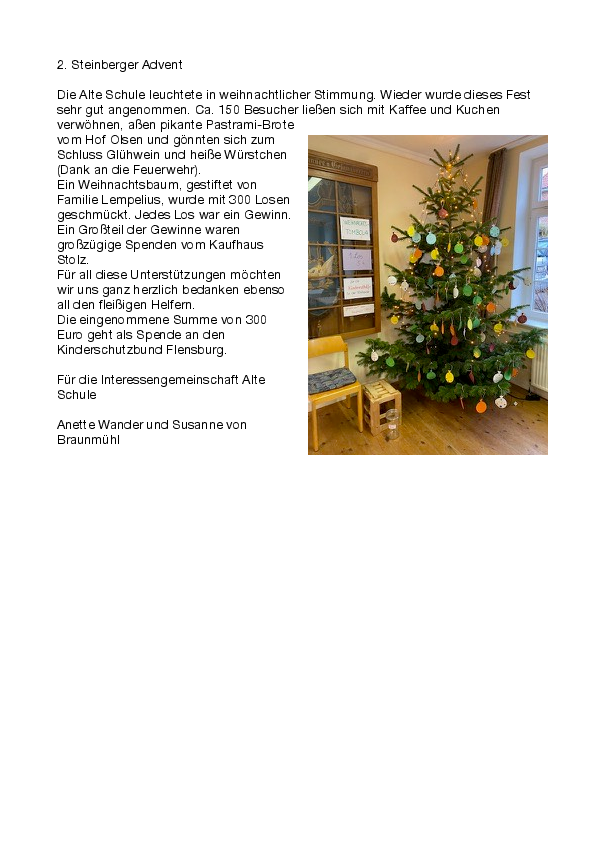 2. Steinberger Advent

Die Alte Schule leuchtete in weihnachtlicher Stimmung. Wieder wurde dieses Fest sehr gut angenommen. Ca. 150 Besucher ließen sich mit Kaffee und Kuchen verwöhnen, aßen pikante Pastrami-Brote vom Hof Olsen und gönnten sich zum Schluss Glühwein und heiße Würstchen (Dank an die Feuerwehr).
Ein Weihnachtsbaum, gestiftet von Familie Lempelius, wurde mit 300 Losen geschmückt. Jedes Los war ein Gewinn. Ein Großteil der Gewinne waren großzügige Spenden vom Kaufhaus Stolz.
Für all diese Unterstützungen möchten wir uns ganz herzlich bedanken ebenso all den fleißigen Helfern.
Die eingenommene Summe von 300 Euro geht als Spende an den Kinderschutzbund Flensburg.

Für die Interessengemeinschaft Alte Schule

Anette Wander und Susanne von Braunmühl

WEIHNACHTS TOMBOLA